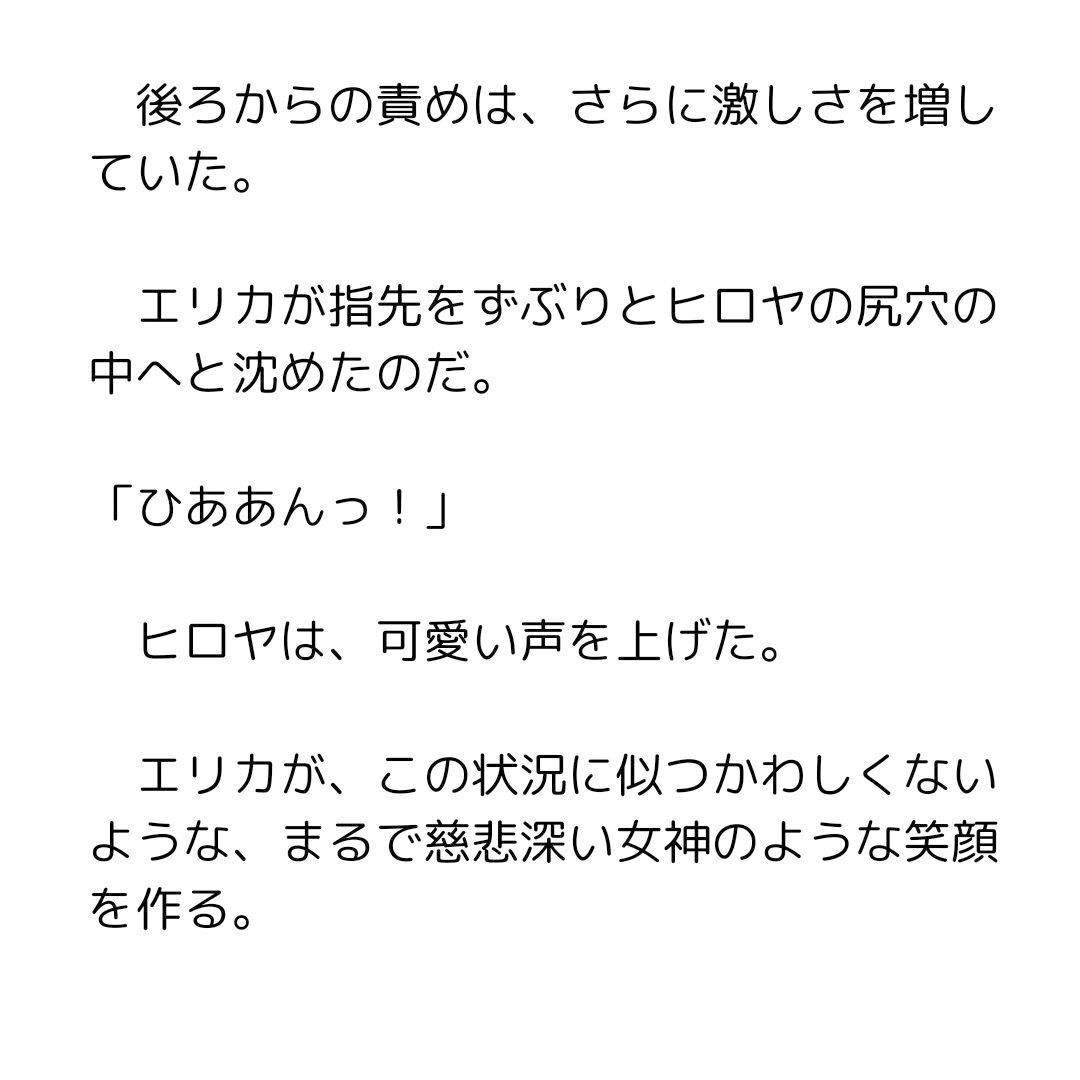 後ろからの責めは、さらに激しさを増していた。

エリカが指先をずぶりとヒロヤの尻穴の中へと沈めたのだ。

「ひああんっ！」

ヒロヤは、可愛い声を上げた。

エリカが、この状況に似つかわしくないような、まるで慈悲深い女神のような笑顔を作る。